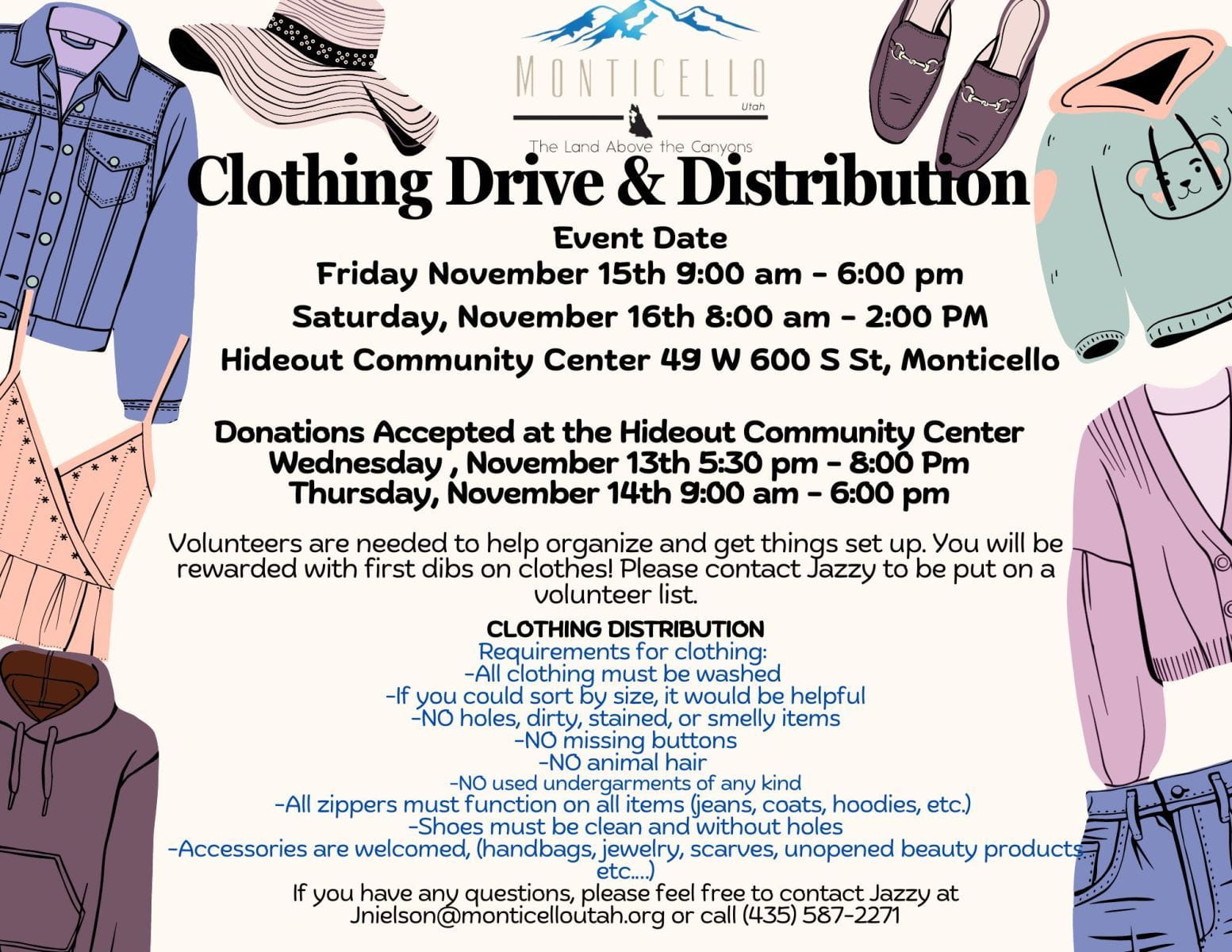 MONTICELLO
Utah

The Land Above the Canyons

Clothing Drive & Distribution

Event Date
Friday November 15th 9:00 am - 6:00 pm
Saturday, November 16th 8:00 am - 2:00 PM
Hideout Community Center 49 W 600 S St, Monticello

Donations Accepted at the Hideout Community Center
Wednesday , November 13th 5:30 pm - 8:00 Pm
Thursday, November 14th 9:00 am - 6:00 pm

Volunteers are needed to help organize and get things set up. You will be rewarded with first dibs on clothes! Please contact Jazzy to be put on a volunteer list.

CLOTHING DISTRIBUTION
Requirements for clothing:
-All clothing must be washed
-If you could sort by size, it would be helpful
-NO holes, dirty, stained, or smelly items
-NO missing buttons
-NO animal hair
-NO used undergarments of any kind
-All zippers must function on all items (jeans, coats, hoodies, etc.)
-Shoes must be clean and without holes
-Accessories are welcomed, (handbags, jewelry, scarves, unopened beauty products etc....)
If you have any questions, please feel free to contact Jazzy at Jnielson@monticelloutah.org or call (435) 587-2271